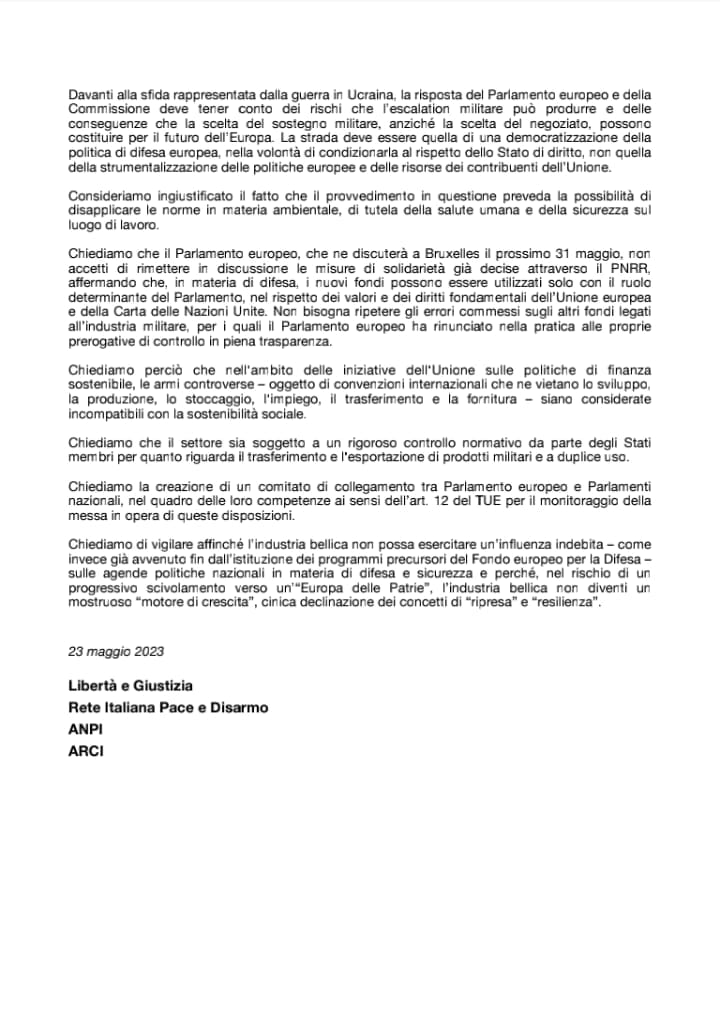 Davanti alla sfida rappresentata dalla guerra in Ucraina, la risposta del Parlamento europeo e della Commissione deve tener conto dei rischi che l'escalation militare può produrre e delle conseguenze che la scelta del sostegno militare, anziché la scelta del negoziato, possono costituire per il futuro dell'Europa. La strada deve essere quella di una democratizzazione della politica di difesa europea, nella volontà di condizionarla al rispetto dello Stato di diritto, non quella della strumentalizzazione delle politiche europee e delle risorse dei contribuenti dell'Unione.

Consideriamo ingiustificato il fatto che il provvedimento in questione preveda la possibilità di disapplicare le norme in materia ambientale, di tutela della salute umana e della sicurezza sul luogo di lavoro.

Chiediamo che il Parlamento europeo, che ne discuterà a Bruxelles il prossimo 31 maggio, non accetti di rimettere in discussione le misure di solidarietà già decise attraverso il PNRR, affermando che, in materia di difesa, i nuovi fondi possono essere utilizzati solo con il ruolo determinante del Parlamento, nel rispetto dei valori e dei diritti fondamentali dell'Unione europea e della Carta delle Nazioni Unite. Non bisogna ripetere gli errori commessi sugli altri fondi legati all'industria militare, per i quali il Parlamento europeo ha rinunciato nella pratica alle proprie prerogative di controllo in piena trasparenza.

Chiediamo perciò che nell'ambito delle iniziative dell'Unione sulle politiche di finanza sostenibile, le armi controverse – oggetto di convenzioni internazionali che ne vietano lo sviluppo, la produzione, lo stoccaggio, l'impiego, il trasferimento e la fornitura – siano considerate incompatibili con la sostenibilità sociale.

Chiediamo che il settore sia soggetto a un rigoroso controllo normativo da parte degli Stati membri per quanto riguarda il trasferimento e l'esportazione di prodotti militari e a duplice uso.

Chiediamo la creazione di un comitato di collegamento tra Parlamento europeo e Parlamenti nazionali, nel quadro delle loro competenze ai sensi dell'art. 12 del TUE per il monitoraggio della messa in opera di queste disposizioni.

Chiediamo di vigilare affinché l'industria bellica non possa esercitare un'influenza indebita – come invece già avvenuto fin dall'istituzione dei programmi precursori del Fondo europeo per la Difesa – sulle agende politiche nazionali in materia di difesa e sicurezza e perché, nel rischio di un progressivo scivolamento verso un'"Europa delle Patrie", l'industria bellica non diventi un mostruoso "motore di crescita", cinica declinazione dei concetti di "ripresa" e "resilienza".

23 maggio 2023

Libertà e Giustizia
Rete Italiana Pace e Disarmo
ANPI
ARCI